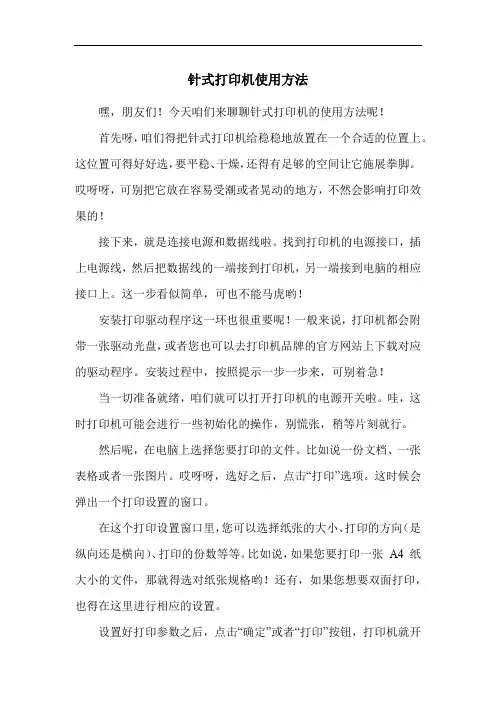 针式打印机使用方法

嘿，朋友们！今天咱们来聊聊针式打印机的使用方法呢！

首先呀，咱们得把针式打印机给稳稳地放置在一个合适的位置上。这位置可得好好选，要平稳、干燥，还得有足够的空间让它施展拳脚。哎呀呀，可别把它放在容易受潮或者晃动的地方，不然会影响打印效果的！

接下来，就是连接电源和数据线啦。找到打印机的电源接口，插上电源线，然后把数据线的一端接到打印机，另一端接到电脑的相应接口上。这一步看似简单，可也不能马虎哟！

安装打印驱动程序这一环也很重要呢！一般来说，打印机都会附带一张驱动光盘，或者您也可以去打印机品牌的官方网站上下载对应的驱动程序。安装过程中，按照提示一步一步来，可别着急！

当一切准备就绪，咱们就可以打开打印机的电源开关啦。哇，这时打印机可能会进行一些初始化的操作，别慌张，稍等片刻就行。

然后呢，在电脑上选择您要打印的文件。比如说一份文档、一张表格或者一张图片。哎呀呀，选好之后，点击“打印”选项。这时候会弹出一个打印设置的窗口。

在这个打印设置窗口里，您可以选择纸张的大小、打印的方向（是纵向还是横向）、打印的份数等等。比如说，如果您要打印一张 A4 纸大小的文件，那就得选对纸张规格哟！还有，如果您想要双面打印，也得在这里进行相应的设置。

设置好打印参数之后，点击“确定”或者“打印”按钮，打印机就开